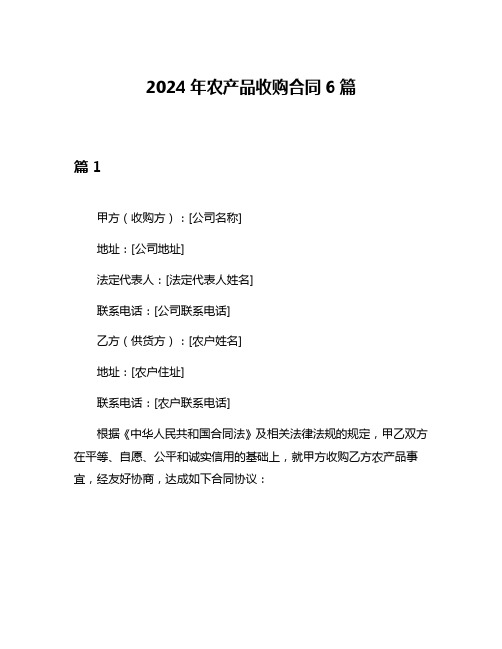 2024 年农产品收购合同 6 篇

篇 1

甲方（收购方）：[公司名称]

地址：[公司地址]

法定代表人：[法定代表人姓名]

联系电话：[公司联系电话]

乙方（供货方）：[农户姓名]

地址：[农户住址]

联系电话：[农户联系电话]

根据《中华人民共和国合同法》及相关法律法规的规定，甲乙双方在平等、自愿、公平和诚实信用的基础上，就甲方收购乙方农产品事宜，经友好协商，达成如下合同协议：